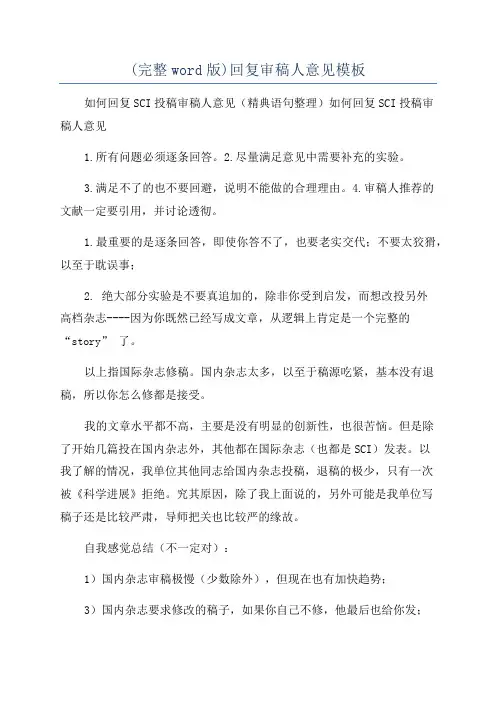 (完整word版)回复审稿人意见模板

如何回复SCI投稿审稿人意见（精典语句整理）如何回复SCI投稿审稿人意见

1.所有问题必须逐条回答。2.尽量满足意见中需要补充的实验。

3.满足不了的也不要回避，说明不能做的合理理由。4.审稿人推荐的文献一定要引用，并讨论透彻。

1.最重要的是逐条回答，即使你答不了，也要老实交代；不要太狡猾，以至于耽误事；

2. 绝大部分实验是不要真追加的，除非你受到启发，而想改投另外高档杂志----因为你既然已经写成文章，从逻辑上肯定是一个完整的“story” 了。

以上指国际杂志修稿。国内杂志太多，以至于稿源吃紧，基本没有退稿，所以你怎么修都是接受。

我的文章水平都不高，主要是没有明显的创新性，也很苦恼。但是除了开始几篇投在国内杂志外，其他都在国际杂志（也都是SCI）发表。以我了解的情况，我单位其他同志给国内杂志投稿，退稿的极少，只有一次被《科学进展》拒绝。究其原因，除了我上面说的，另外可能是我单位写稿子还是比较严肃，导师把关也比较严的缘故。

自我感觉总结（不一定对）：

1）国内杂志审稿极慢（少数除外），但现在也有加快趋势；

3）国内杂志要求修改的稿子，如果你自己不修，他最后也给你发；